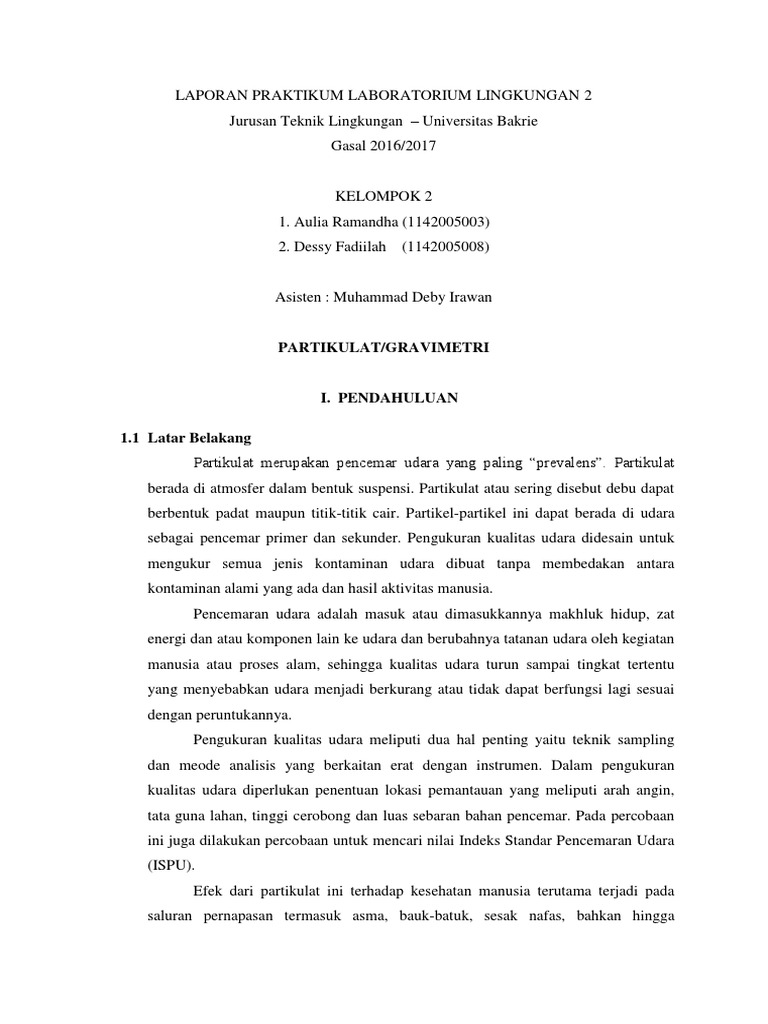 LAPORAN PRAKTIKUM LABORATORIUM LINGKUNGAN 2
Jurusan Teknik Lingkungan – Universitas Bakrie
Gasal 2016/2017

KELOMPOK 2
1. Aulia Ramandha (1142005003)
2. Dessy Fadiilah (1142005008)

Asisten : Muhammad Deby Irawan

PARTIKULAT/GRAVIMETRI

I. PENDAHULUAN

1.1 Latar Belakang

Partikulat merupakan pencemar udara yang paling “prevalens”. Partikulat berada di atmosfer dalam bentuk suspensi. Partikulat atau sering disebut debu dapat berbentuk padat maupun titik-titik cair. Partikel-partikel ini dapat berada di udara sebagai pencemar primer dan sekunder. Pengukuran kualitas udara didesain untuk mengukur semua jenis kontaminan udara dibuat tanpa membedakan antara kontaminan alami yang ada dan hasil aktivitas manusia.

Pencemaran udara adalah masuk atau dimasukkannya makhluk hidup, zat energi dan atau komponen lain ke udara dan berubahnya tatanan udara oleh kegiatan manusia atau proses alam, sehingga kualitas udara turun sampai tingkat tertentu yang menyebabkan udara menjadi berkurang atau tidak dapat berfungsi lagi sesuai dengan peruntukannya.

Pengukuran kualitas udara meliputi dua hal penting yaitu teknik sampling dan meode analisis yang berkaitan erat dengan instrumen. Dalam pengukuran kualitas udara diperlukan penentuan lokasi pemantauan yang meliputi arah angin, tata guna lahan, tinggi cerobong dan luas sebaran bahan pencemar. Pada percobaan ini juga dilakukan percobaan untuk mencari nilai Indeks Standar Pencemaran Udara (ISPU).

Efek dari partikulat ini terhadap kesehatan manusia terutama terjadi pada saluran pernapasan termasuk asma, bauk-batuk, sesak nafas, bahkan hingga